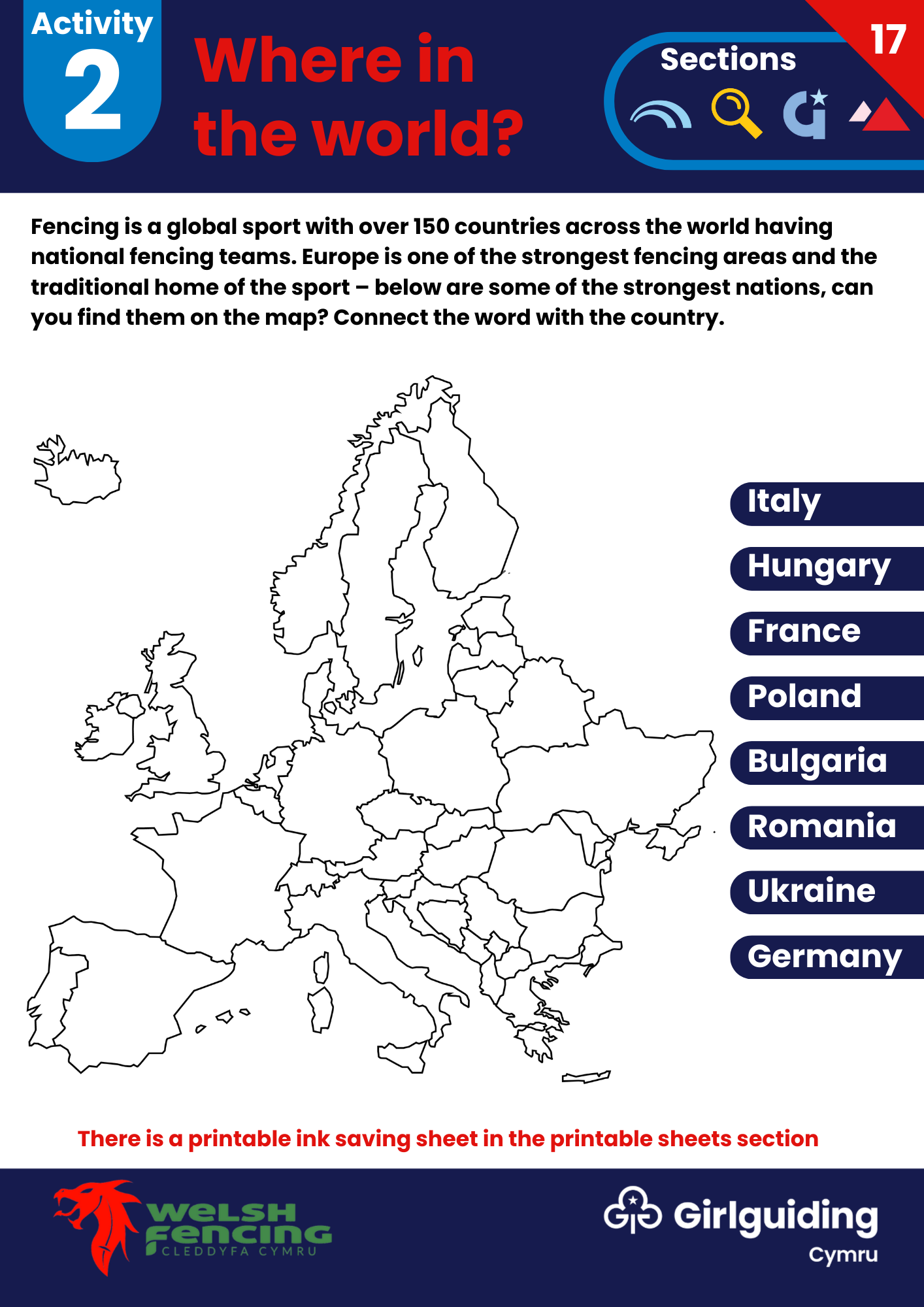 Activity
2

Where in the world?

Sections

17

Fencing is a global sport with over 150 countries across the world having national fencing teams. Europe is one of the strongest fencing areas and the traditional home of the sport – below are some of the strongest nations, can you find them on the map? Connect the word with the country.

Italy
Hungary
France
Poland
Bulgaria
Romania
Ukraine
Germany

There is a printable ink saving sheet in the printable sheets section

WELSH FENCING
CLEDDYFA CYMRU

Girlguiding
Cymru